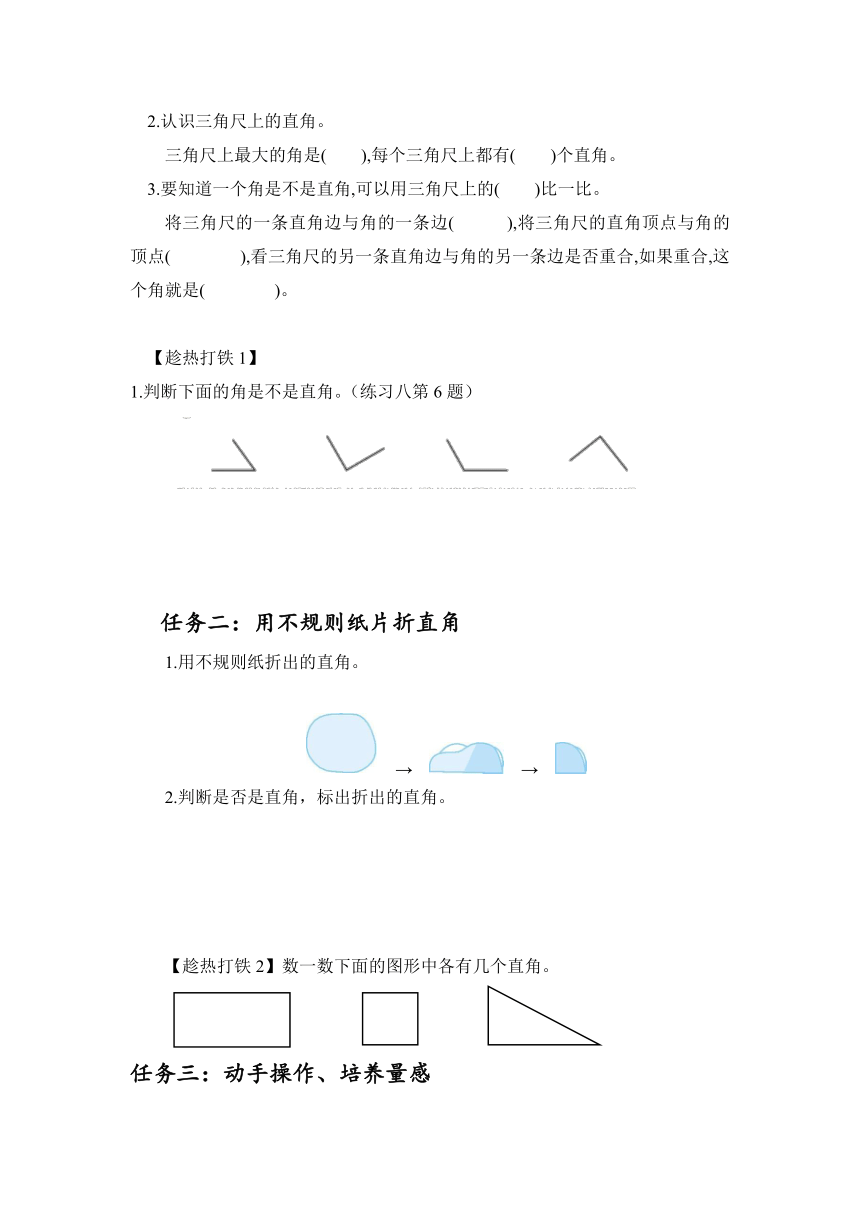 2.认识三角尺上的直角。

三角尺上最大的角是(　　),每个三角尺上都有(　　)个直角。

3.要知道一个角是不是直角,可以用三角尺上的(　　)比一比。

将三角尺的一条直角边与角的一条边(　　　),将三角尺的直角顶点与角的顶点(　　　　),看三角尺的另一条直角边与角的另一条边是否重合,如果重合,这个角就是(　　　　)。

【趁热打铁 1】

1.判断下面的角是不是直角。(练习八第 6 题)

任务二：用不规则纸片折直角

1.用不规则纸折出的直角。

→　→

2.判断是否是直角，标出折出的直角。

【趁热打铁 2】数一数下面的图形中各有几个直角。

任务三：动手操作、培养量感